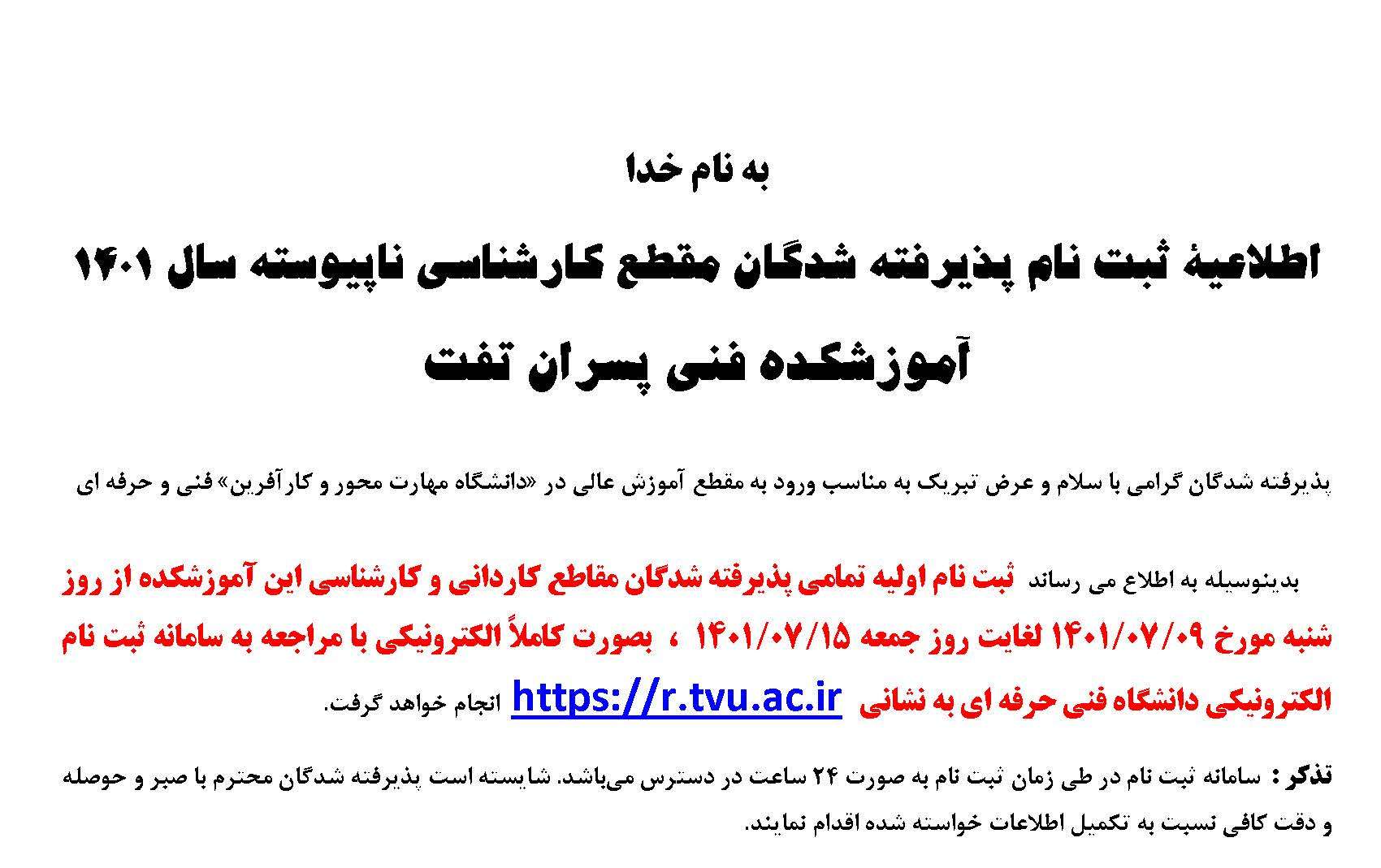 به نام خدا

اطلاعیۀ ثبت نام پذیرفته شدگان مقطع کارشناسی ناپیوسته سال ۱۴۰۱

آموزشکده فنی پسران تفت

پذیرفته شدگان گرامی با سلام و عرض تبریک به مناسب ورود به مقطع آموزش عالی در «دانشگاه مهارت محور و کارآفرین» فنی و حرفه ای

بدینوسیله به اطلاع می رساند ثبت نام اولیه تمامی پذیرفته شدگان مقاطع کاردانی و کارشناسی این آموزشکده از روز شنبه مورخ ۱۴۰۱/۰۷/۰۹ لغایت روز جمعه ۱۴۰۱/۰۷/۱۵ ، بصورت کاملاً الکترونیکی با مراجعه به سامانه ثبت نام الکترونیکی دانشگاه فنی حرفه ای به نشانی https://r.tvu.ac.ir انجام خواهد گرفت.

تذکر : سامانه ثبت نام در طی زمان ثبت نام به صورت ۲۴ ساعت در دسترس می‌باشد. شایسته است پذیرفته شدگان محترم با صبر و حوصله و دقت کافی نسبت به تکمیل اطلاعات خواسته شده اقدام نمایند.